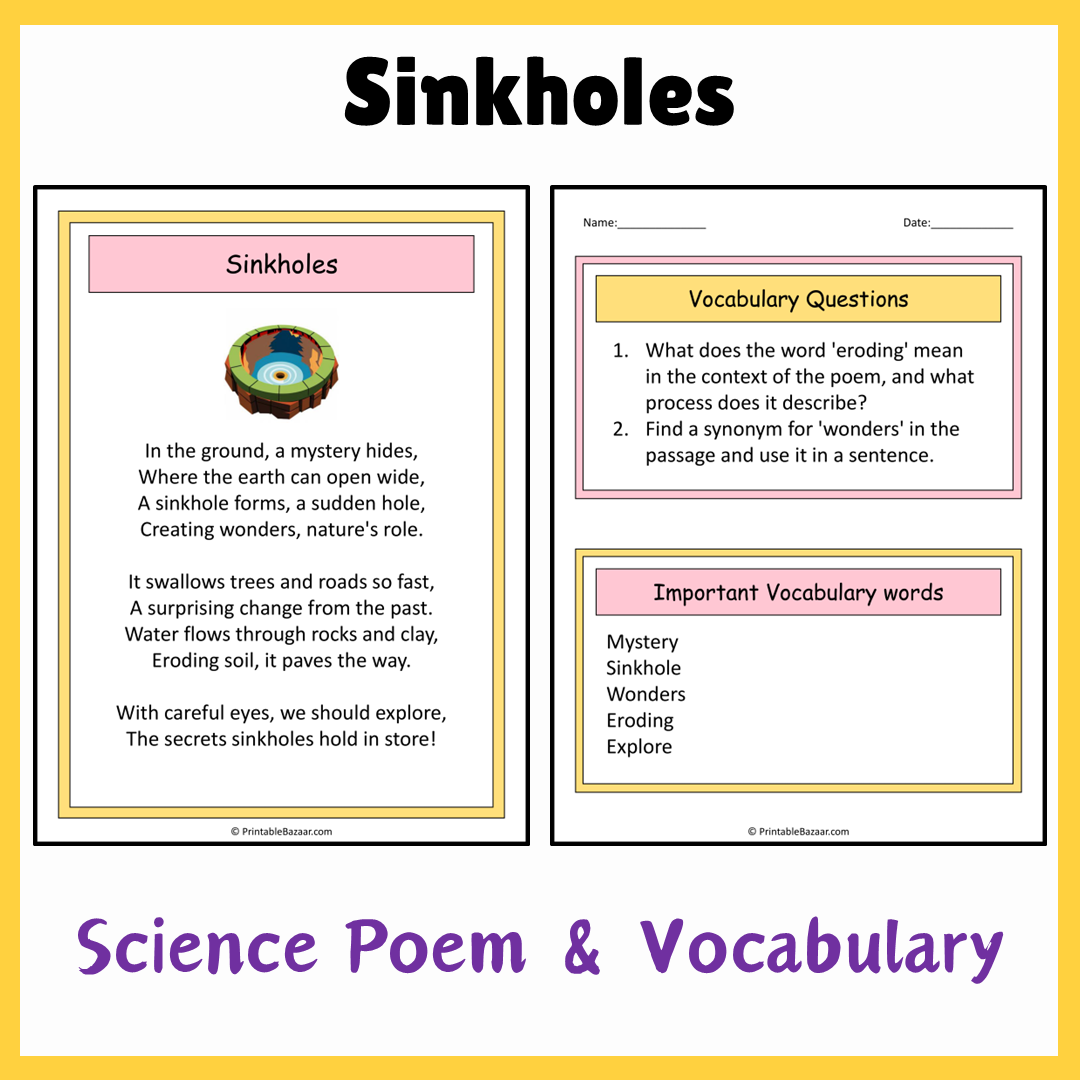 Sinkholes

Sinkholes

In the ground, a mystery hides,
Where the earth can open wide,
A sinkhole forms, a sudden hole,
Creating wonders, nature's role.

It swallows trees and roads so fast,
A surprising change from the past.
Water flows through rocks and clay,
Eroding soil, it paves the way.

With careful eyes, we should explore,
The secrets sinkholes hold in store!

© PrintableBazaar.com

Name:______________ Date:_____________

Vocabulary Questions

1. What does the word 'eroding' mean in the context of the poem, and what process does it describe?
2. Find a synonym for 'wonders' in the passage and use it in a sentence.

Important Vocabulary words

Mystery
Sinkhole
Wonders
Eroding
Explore

© PrintableBazaar.com

Science Poem & Vocabulary